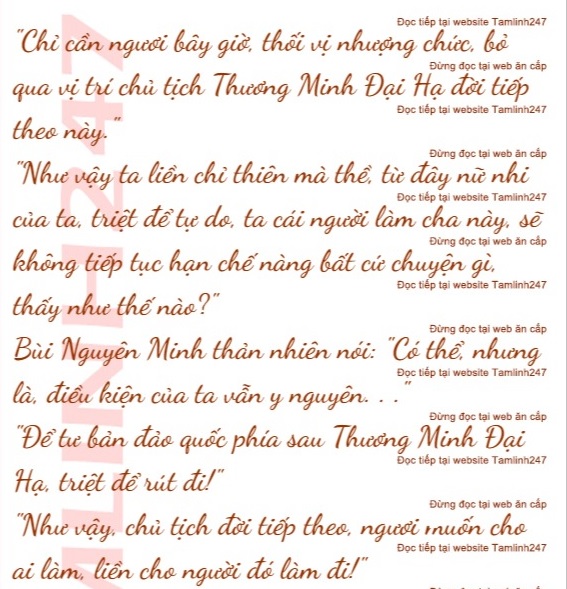 Đọc tiếp tại website Tamlinh247

"Chỉ cần ngươi bây giờ, thối vị nhượng chức, bỏ

Đừng đọc tại web ăn cắp

qua vị trí chủ tịch Thương Minh Đại Hạ đời tiếp

Đọc tiếp tại website Tamlinh247

theo này."

Đừng đọc tại web ăn cắp

"Như vậy ta liền chỉ thiên mà thề, từ đây nữ nhi

Đọc tiếp tại website Tamlinh247

của ta, triệt để tự do, ta cái người làm cha này, sẽ

Đừng đọc tại web ăn cắp

không tiếp tục hạn chế nàng bất cứ chuyện gì,

Đọc tiếp tại website Tamlinh247

thấy như thế nào?"

Đừng đọc tại web ăn cắp

Bùi Nguyên Minh thản nhiên nói: "Có thể, nhưng

Đọc tiếp tại website Tamlinh247

là, điều kiện của ta vẫn y nguyên. . ."

Đừng đọc tại web ăn cắp

"Để tư bản đảo quốc phía sau Thương Minh Đại

Đọc tiếp tại website Tamlinh247

Hạ, triệt để rút đi!"

Đừng đọc tại web ăn cắp

"Như vậy, chủ tịch đời tiếp theo, ngươi muốn cho

Đọc tiếp tại website Tamlinh247

ai làm, liền cho người đó làm đi!"

TAMLINH247